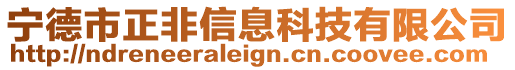 宁德市正非信息科技有限公司
http://ndreneeraleign.cn.coovee.com